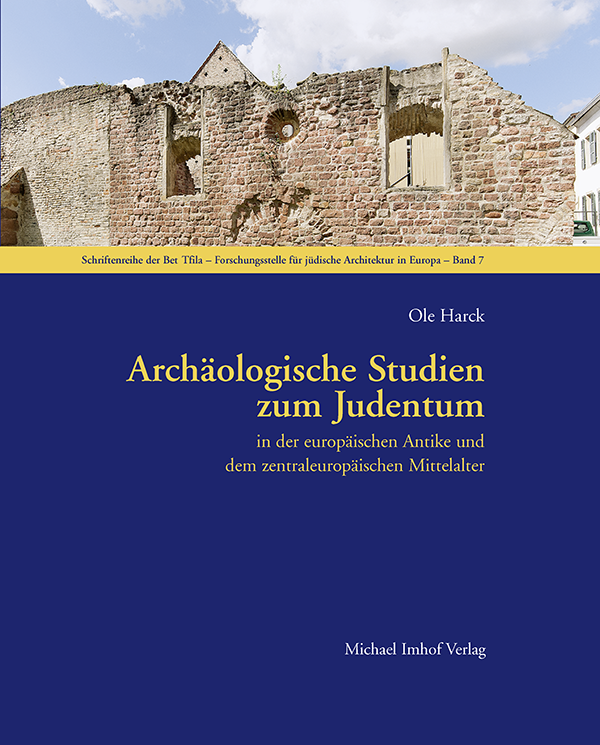 Schriftenreihe der Bet Tfila – Forschungsstelle für jüdische Architektur in Europa – Band 7

Ole Harck

Archäologische Studien zum Judentum

in der europäischen Antike und dem zentraleuropäischen Mittelalter

Michael Imhof Verlag